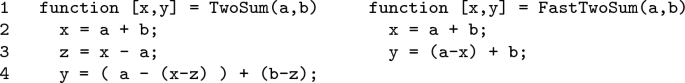 1 function [x,y] = TwoSum(a,b)
2 x = a + b;
3 z = x - a;
4 y = ( a - (x-z) ) + (b-z);

function [x,y] = FastTwoSum(a,b)
x = a + b;
y = (a-x) + b;